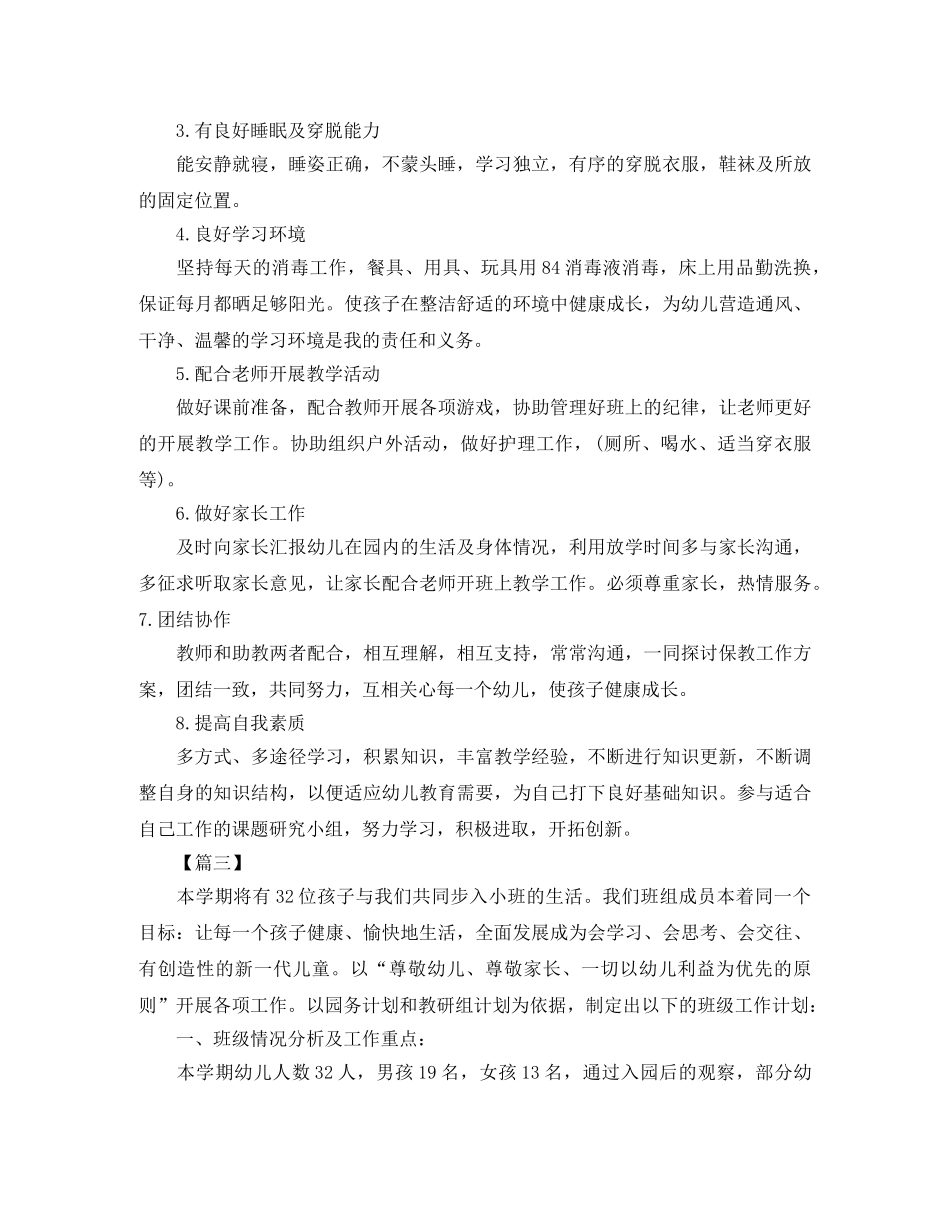 3.有良好睡眠及穿脱能力

能安静就寝，睡姿正确，不蒙头睡，学习独立，有序的穿脱衣服，鞋袜及所放的固定位置。

4.良好学习环境

坚持每天的消毒工作，餐具、用具、玩具用84消毒液消毒，床上用品勤洗换，保证每月都晒足够阳光。使孩子在整洁舒适的环境中健康成长，为幼儿营造通风、干净、温馨的学习环境是我的责任和义务。

5.配合老师开展教学活动

做好课前准备，配合教师开展各项游戏，协助管理好班上的纪律，让老师更好的开展教学工作。协助组织户外活动，做好护理工作，（厕所、喝水、适当穿衣服等）。

6.做好家长工作

及时向家长汇报幼儿在园内的生活及身体情况，利用放学时间多与家长沟通，多征求听取家长意见，让家长配合老师开班上教学工作。必须尊重家长，热情服务。

7.团结协作

教师和助教两者配合，相互理解，相互支持，常常沟通，一同探讨保教工作方案，团结一致，共同努力，互相关心每一个幼儿，使孩子健康成长。

8.提高自我素质

多方式、多途径学习，积累知识，丰富教学经验，不断进行知识更新，不断调整自身的知识结构，以便适应幼儿教育需要，为自己打下良好基础知识。参与适合自己工作的课题研究小组，努力学习，积极进取，开拓创新。

【篇三】

本学期将有32位孩子与我们共同步入小班的生活。我们班组成员本着同一个目标：让每一个孩子健康、愉快地生活，全面发展成为会学习、会思考、会交往、有创造性的新一代儿童。以“尊敬幼儿、尊敬家长、一切以幼儿利益为优先的原则”开展各项工作。以园务计划和教研组计划为依据，制定出以下的班级工作计划：

一、班级情况分析及工作重点：

本学期幼儿人数32人，男孩19名，女孩13名，通过入园后的观察，部分幼